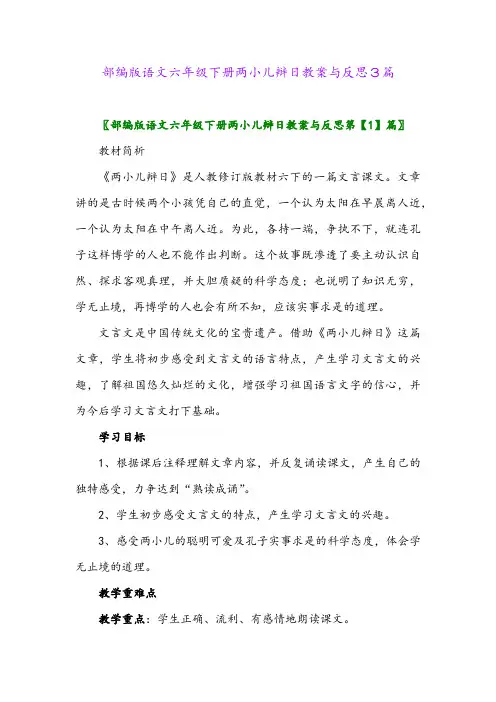 部编版语文六年级下册两小儿辩日教案与反思3篇

〖部编版语文六年级下册两小儿辩日教案与反思第【1】篇〗

教材简析

《两小儿辩日》是人教修订版教材六下的一篇文言课文。文章讲的是古时候两个小孩凭自己的直觉，一个认为太阳在早晨离人近，一个认为太阳在中午离人近。为此，各持一端，争执不下，就连孔子这样博学的人也不能作出判断。这个故事既渗透了要主动认识自然、探求客观真理，并大胆质疑的科学态度；也说明了知识无穷，学无止境，再博学的人也会有所不知，应该实事求是的道理。

文言文是中国传统文化的宝贵遗产。借助《两小儿辩日》这篇文章，学生将初步感受到文言文的语言特点，产生学习文言文的兴趣，了解祖国悠久灿烂的文化，增强学习祖国语言文字的信心，并为今后学习文言文打下基础。

学习目标

1、根据课后注释理解文章内容，并反复诵读课文，产生自己的独特感受，力争达到“熟读成诵”。

2、学生初步感受文言文的特点，产生学习文言文的兴趣。

3、感受两小儿的聪明可爱及孔子实事求是的科学态度，体会学无止境的道理。

教学重难点

教学重点：学生正确、流利、有感情地朗读课文。